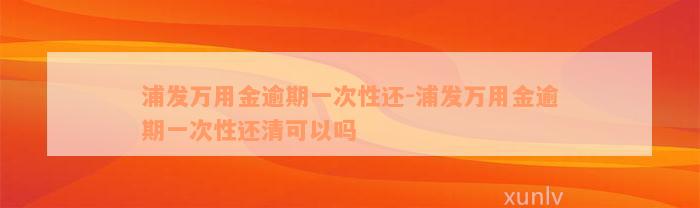 浦发万用金逾期一次性还-浦发万用金逾期一次性还清可以吗

xunlv